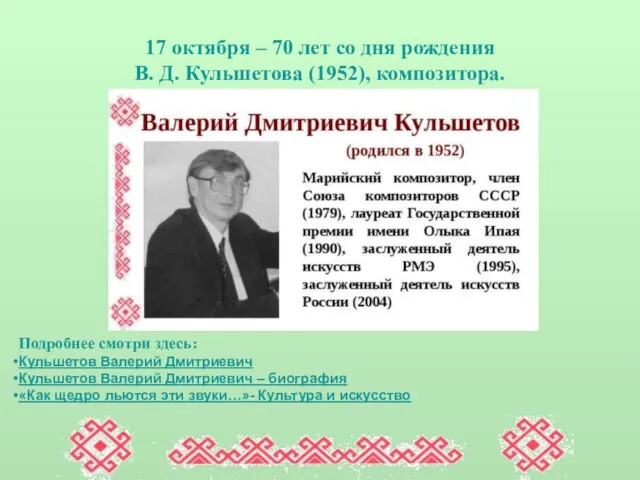 17 октября – 70 лет со дня рождения
В. Д. Кульшетова (1952), композитора.

Валерий Дмитриевич Кульшетов

(родился в 1952)

Марийский композитор, член Союза композиторов СССР (1979), лауреат Государственной премии имени Олыка Ипая (1990), заслуженный деятель искусств РМЭ (1995), заслуженный деятель искусств России (2004)

Подробнее смотри здесь:
•Кульшетов Валерий Дмитриевич
•Кульшетов Валерий Дмитриевич – биография
•«Как щедро льются эти звуки…»- Культура и искусство